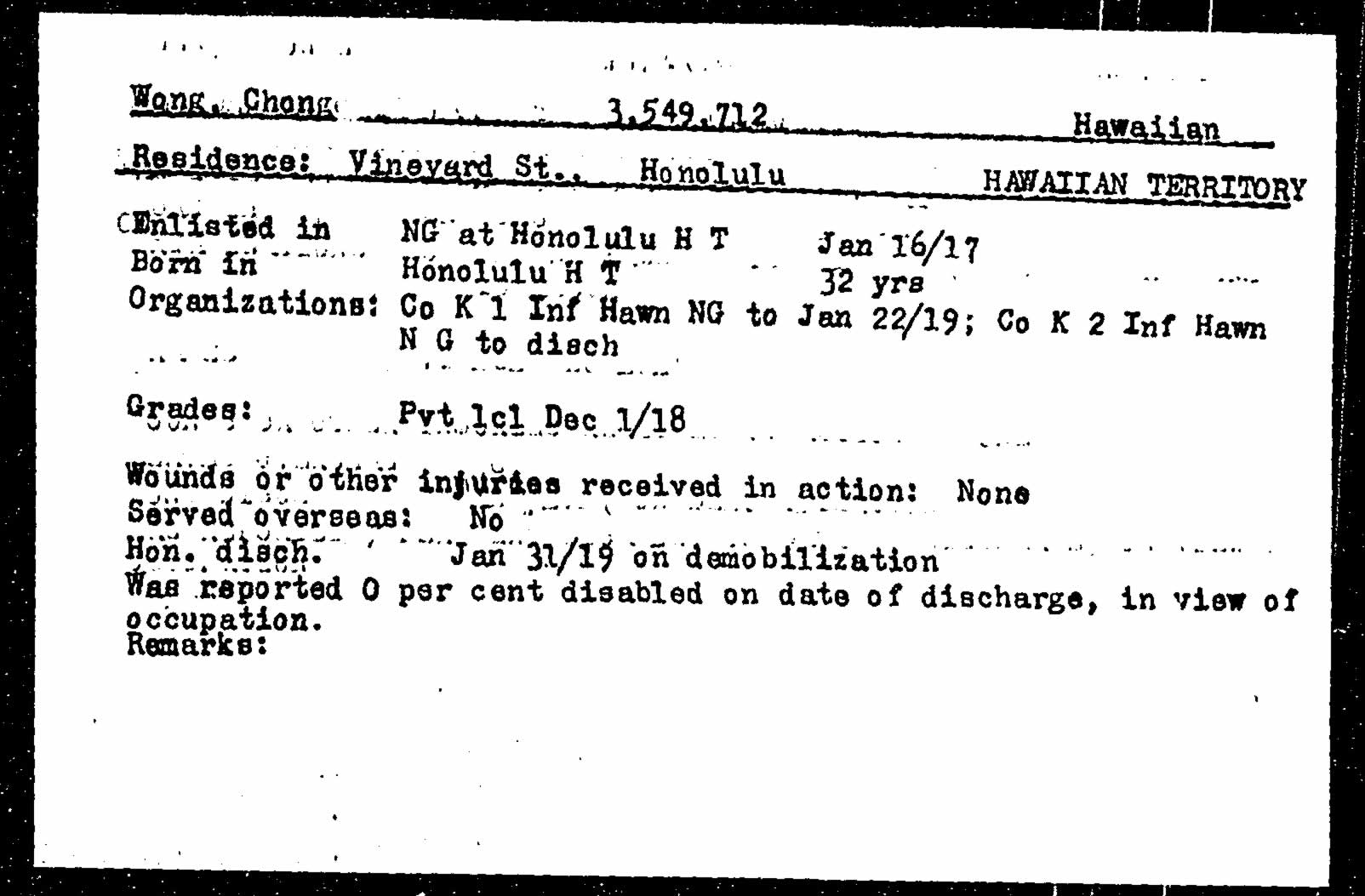 Wong, Chong 3,549,712 Hawaiian

Residence: Vineyard St., Honolulu HAWAIIAN TERRITORY

Enlisted in NG at Honolulu H T Jan 16/17
Born in Honolulu H T 32 yrs
Organizations: Co K 1 Inf Hawn NG to Jan 22/19; Co K 2 Inf Hawn N G to disch

Grades: Pvt 1cl Dec 1/18

Wounds or other injuries received in action: None
Served overseas: No
Hon. disch. Jan 31/19 on demobilization
Was reported 0 per cent disabled on date of discharge, in view of occupation.
Remarks: